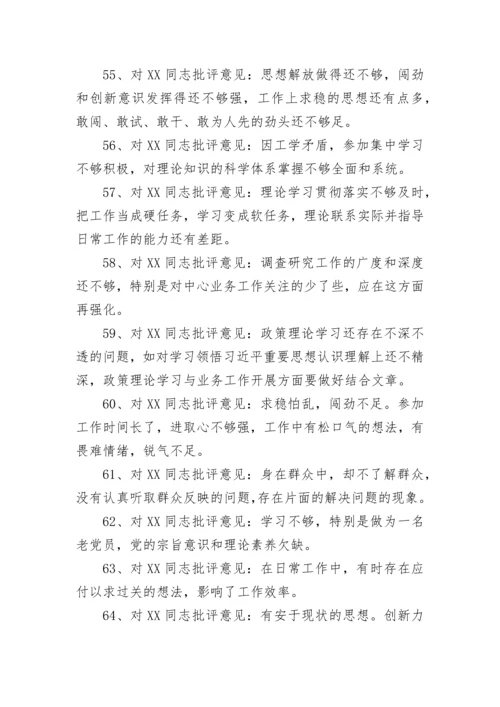 55、对 XX 同志批评意见：思想解放做得还不够，闯劲和创新意识发挥得还不够强，工作上求稳的思想还有点多，敢闯、敢试、敢干、敢为人先的劲头还不够足。

56、对 XX 同志批评意见：因工学矛盾，参加集中学习不够积极，对理论知识的科学体系掌握不够全面和系统。

57、对 XX 同志批评意见：理论学习贯彻落实不够及时，把工作当成硬任务，学习变成软任务，理论联系实际并指导日常工作的能力还有差距。

58、对 XX 同志批评意见：调查研究工作的广度和深度还不够，特别是对中心业务工作关注的少了些，应在这方面再强化。

59、对 XX 同志批评意见：政策理论学习还存在不深不透的问题，如对学习领悟习近平重要思想认识理解上还不精深，政策理论学习与业务工作开展方面要做好结合文章。

60、对 XX 同志批评意见：求稳怕乱，闯劲不足。参加工作时间长了，进取心不够强，工作中有松口气的想法，有畏难情绪，锐气不足。

61、对 XX 同志批评意见：身在群众中，却不了解群众，没有认真听取群众反映的问题，存在片面的解决问题的现象。

62、对 XX 同志批评意见：学习不够，特别是做为一名老党员，党的宗旨意识和理论素养欠缺。

63、对 XX 同志批评意见：在日常工作中，有时存在应付以求过关的想法，影响了工作效率。

64、对 XX 同志批评意见：有安于现状的思想。创新力